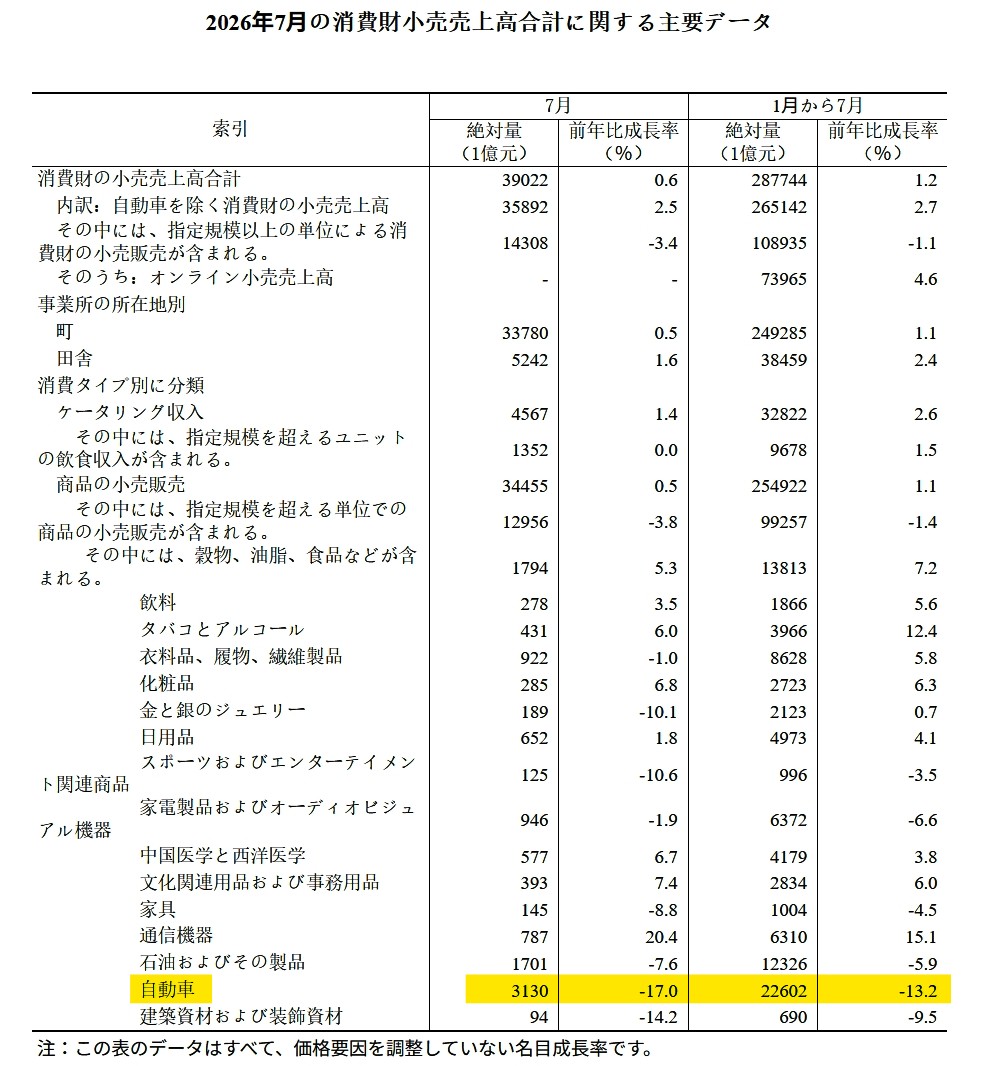 2026年7月の消費財小売売上高合計に関する主要データ

| 索引 | 7月 絶対量（1億元） | 7月 前年比成長率（%） | 1月から7月 絶対量（1億元） | 1月から7月 前年比成長率（%） |
|---|---|---|---|---|
| 消費財の小売売上高合計 | 39022 | 0.6 | 287744 | 1.2 |
| 内訳：自動車を除く消費財の小売売上高 | 35892 | 2.5 | 265142 | 2.7 |
| その中には、指定規模以上の単位による消費財の小売販売が含まれる。 | 14308 | -3.4 | 108935 | -1.1 |
| そのうち：オンライン小売売上高 | - | - | 73965 | 4.6 |
| 事業所の所在地別 | | | | |
| 町 | 33780 | 0.5 | 249285 | 1.1 |
| 田舎 | 5242 | 1.6 | 38459 | 2.4 |
| 消費タイプ別に分類 | | | | |
| ケータリング収入 | 4567 | 1.4 | 32822 | 2.6 |
| その中には、指定規模を超えるユニットの飲食収入が含まれる。 | 1352 | 0.0 | 9678 | 1.5 |
| 商品の小売販売 | 34455 | 0.5 | 254922 | 1.1 |
| その中には、指定規模を超える単位での商品の小売販売が含まれる。 | 12956 | -3.8 | 99257 | -1.4 |
| その中には、穀物、油脂、食品などが含まれる。 | 1794 | 5.3 | 13813 | 7.2 |
| 飲料 | 278 | 3.5 | 1866 | 5.6 |
| タバコとアルコール | 431 | 6.0 | 3966 | 12.4 |
| 衣料品、履物、繊維製品 | 922 | -1.0 | 8628 | 5.8 |
| 化粧品 | 285 | 6.8 | 2723 | 6.3 |
| 金と銀のジュエリー | 189 | -10.1 | 2123 | 0.7 |
| 日用品 | 652 | 1.8 | 4973 | 4.1 |
| スポーツおよびエンターテイメント関連商品 | 125 | -10.6 | 996 | -3.5 |
| 家電製品およびオーディオビジュアル機器 | 946 | -1.9 | 6372 | -6.6 |
| 中国医学と西洋医学 | 577 | 6.7 | 4179 | 3.8 |
| 文化関連用品および事務用品 | 393 | 7.4 | 2834 | 6.0 |
| 家具 | 145 | -8.8 | 1004 | -4.5 |
| 通信機器 | 787 | 20.4 | 6310 | 15.1 |
| 石油およびその製品 | 1701 | -7.6 | 12326 | -5.9 |
| 自動車 | 3130 | -17.0 | 22602 | -13.2 |
| 建築資材および装飾資材 | 94 | -14.2 | 690 | -9.5 |

注：この表のデータはすべて、価格要因を調整していない名目成長率です。